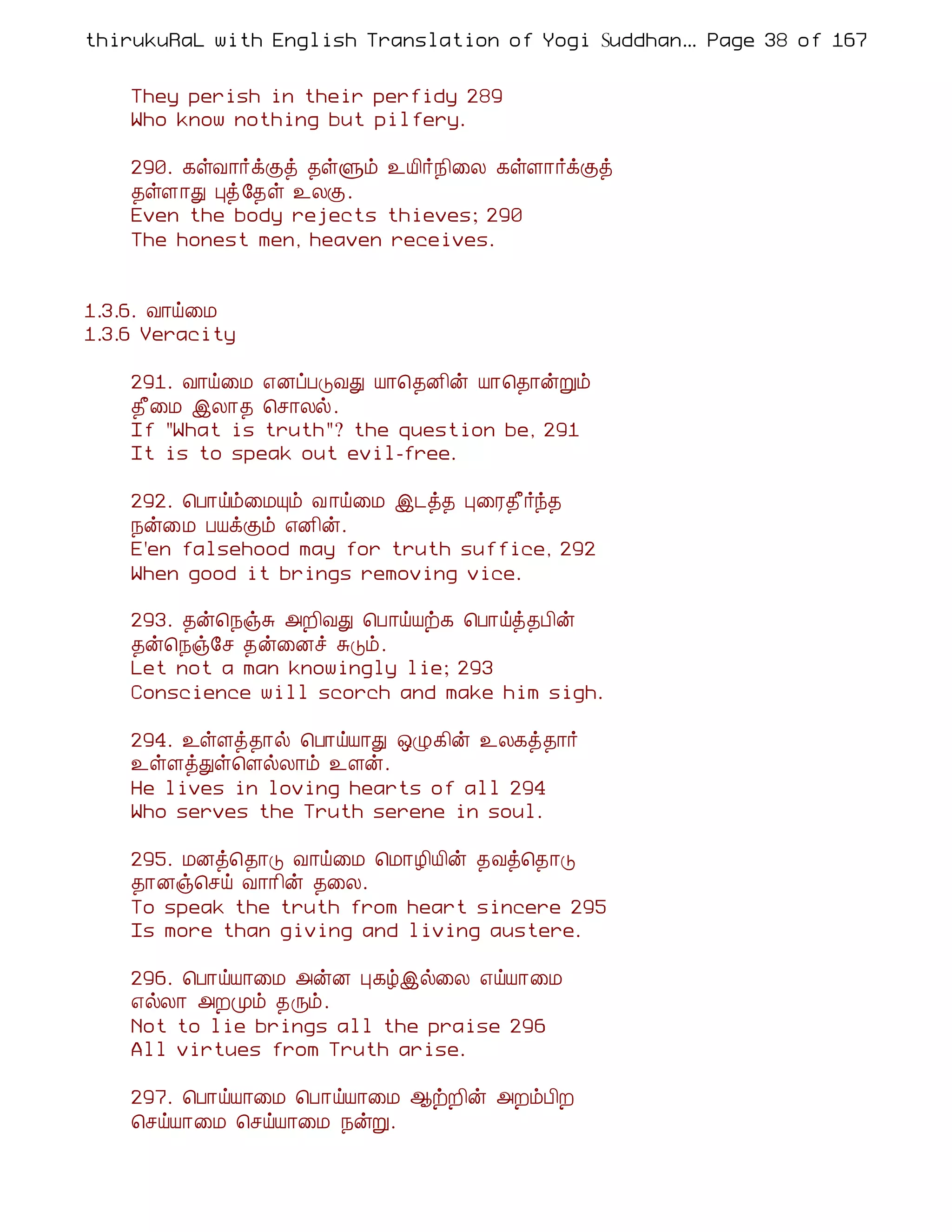 thirukuRaL with English Translation of Yogi Suddhan... Page 38 of 167

They perish in their perfidy 289
Who know nothing but pilfery.

290. கள்வார்க்குத் தள்ளும் உயிர்நிலை கள்ளார்க்குத்
தள்ளாது புத்தேள் உலகு.
Even the body rejects thieves; 290
The honest men, heaven receives.

1.3.6. வாய்மை
1.3.6 Veracity

291. வாய்மை எனப்படுவது யாதெனின் யாதொன்றும்
தீமை இலாத சொலல்.
If "What is truth"? the question be, 291
It is to speak out evil-free.

292. பொய்ம்மையும் வாய்மை இடத்த புரைதீர்ந்த
நன்மை பயக்கும் எனின்.
E'en falsehood may for truth suffice, 292
When good it brings removing vice.

293. தன்நெஞ்சு அறிவது பொய்யற்க பொய்த்தபின்
தன்நெஞ்சே தன்னைச் சுடும்.
Let not a man knowingly lie; 293
Conscience will scorch and make him sigh.

294. உள்ளத்தால் பொய்யாது ஒழுகின் உலகத்தார்
உள்ளத்துள்ளெல்லாம் உளன்.
He lives in loving hearts of all 294
Who serves the Truth serene in soul.

295. மனத்தொடு வாய்மை மொழியின் தவத்தொடு
தானஞ்செய் வாரின் தலை.
To speak the truth from heart sincere 295
Is more than giving and living austere.

296. பொய்யாமை அன்ன புகழ்இல்லை எய்யாமை
எல்லா அறமும் தரும்.
Not to lie brings all the praise 296
All virtues from Truth arise.

297. பொய்யாமை பொய்யாமை ஆற்றின் அறம்பிற
செய்யாமை செய்யாமை நன்று.